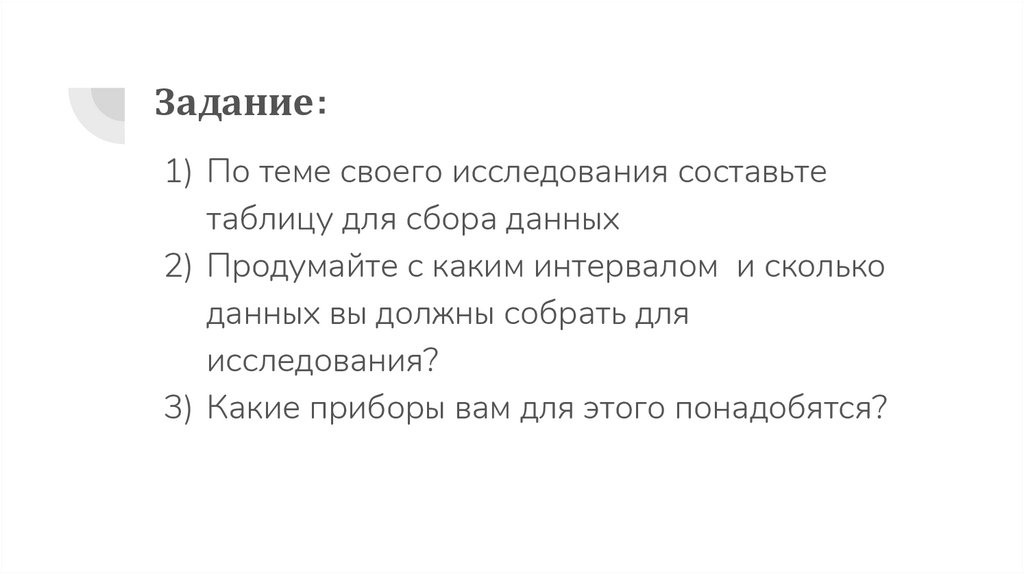 Задание:

1) По теме своего исследования составьте таблицу для сбора данных
2) Продумайте с каким интервалом  и сколько данных вы должны собрать для исследования?
3) Какие приборы вам для этого понадобятся?